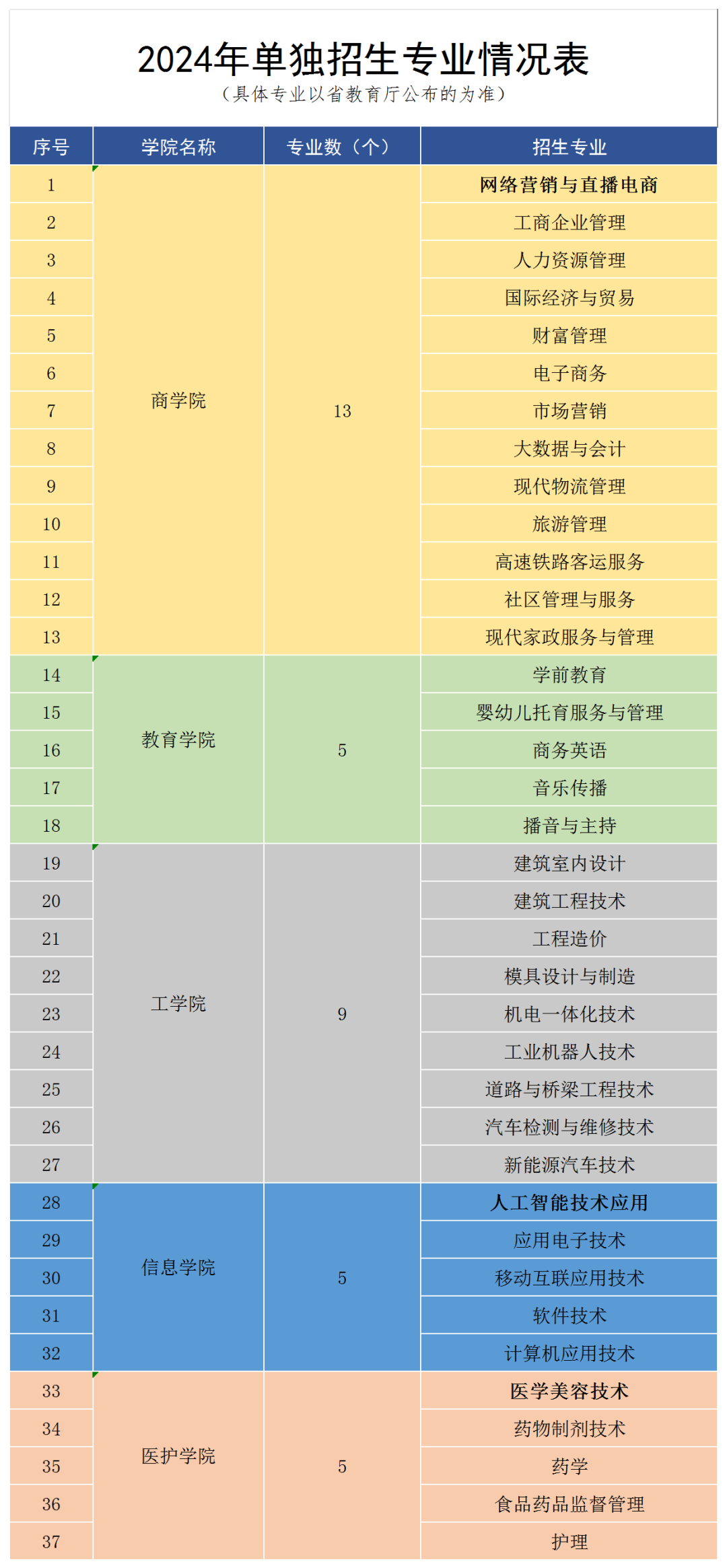 2024年单独招生专业情况表
（具体专业以省教育厅公布的为准）

| 序号 | 学院名称 | 专业数（个） | 招生专业 |
|---|---|---|---|
| 1 | 商学院 | 13 | 网络营销与直播电商 |
| 2 | | | 工商企业管理 |
| 3 | | | 人力资源管理 |
| 4 | | | 国际经济与贸易 |
| 5 | | | 财富管理 |
| 6 | | | 电子商务 |
| 7 | | | 市场营销 |
| 8 | | | 大数据与会计 |
| 9 | | | 现代物流管理 |
| 10 | | | 旅游管理 |
| 11 | | | 高速铁路客运服务 |
| 12 | | | 社区管理与服务 |
| 13 | | | 现代家政服务与管理 |
| 14 | 教育学院 | 5 | 学前教育 |
| 15 | | | 婴幼儿托育服务与管理 |
| 16 | | | 商务英语 |
| 17 | | | 音乐传播 |
| 18 | | | 播音与主持 |
| 19 | 工学院 | 9 | 建筑室内设计 |
| 20 | | | 建筑工程技术 |
| 21 | | | 工程造价 |
| 22 | | | 模具设计与制造 |
| 23 | | | 机电一体化技术 |
| 24 | | | 工业机器人技术 |
| 25 | | | 道路与桥梁工程技术 |
| 26 | | | 汽车检测与维修技术 |
| 27 | | | 新能源汽车技术 |
| 28 | 信息学院 | 5 | 人工智能技术应用 |
| 29 | | | 应用电子技术 |
| 30 | | | 移动互联应用技术 |
| 31 | | | 软件技术 |
| 32 | | | 计算机应用技术 |
| 33 | 医护学院 | 5 | 医学美容技术 |
| 34 | | | 药物制剂技术 |
| 35 | | | 药学 |
| 36 | | | 食品药品监督管理 |
| 37 | | | 护理 |